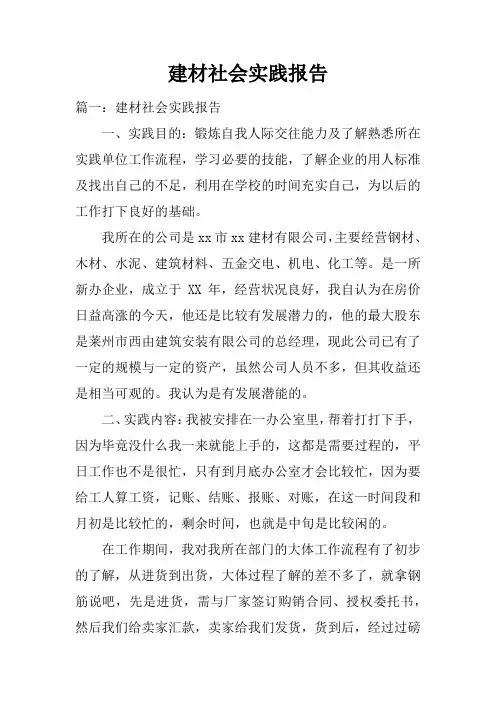 建材社会实践报告

篇一：建材社会实践报告

一、实践目的：锻炼自我人际交往能力及了解熟悉所在实践单位工作流程，学习必要的技能，了解企业的用人标准及找出自己的不足，利用在学校的时间充实自己，为以后的工作打下良好的基础。

我所在的公司是xx市xx建材有限公司，主要经营钢材、木材、水泥、建筑材料、五金交电、机电、化工等。是一所新办企业，成立于 XX 年，经营状况良好，我自认为在房价日益高涨的今天，他还是比较有发展潜力的，他的最大股东是莱州市西由建筑安装有限公司的总经理，现此公司已有了一定的规模与一定的资产，虽然公司人员不多，但其收益还是相当可观的。我认为是有发展潜能的。

二、实践内容：我被安排在一办公室里，帮着打打下手，因为毕竟没什么我一来就能上手的，这都是需要过程的，平日工作也不是很忙，只有到月底办公室才会比较忙，因为要给工人算工资，记账、结账、报账、对账，在这一时间段和月初是比较忙的，剩余时间，也就是中旬是比较闲的。

在工作期间，我对我所在部门的大体工作流程有了初步的了解，从进货到出货，大体过程了解的差不多了，就拿钢筋说吧，先是进货，需与厂家签订购销合同、授权委托书，然后我们给卖家汇款，卖家给我们发货，货到后，经过过磅